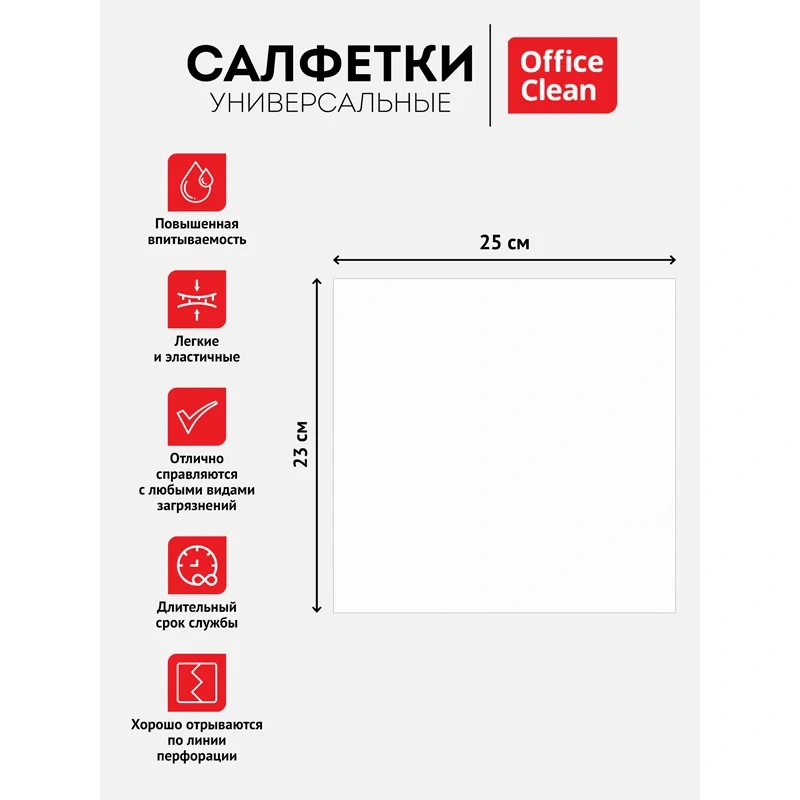 САЛФЕТКИ
УНИВЕРСАЛЬНЫЕ

Office
Clean

Повышенная впитываемость

Легкие и эластичные

Отлично справляются с любыми видами загрязнений

Длительный срок службы

Хорошо отрываются по линии перфорации

25 см

23 см